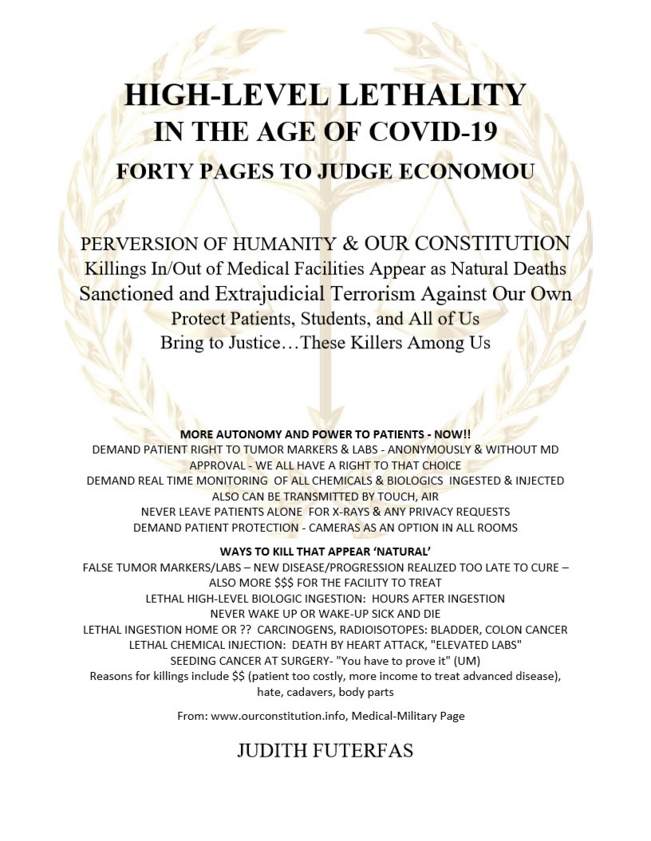 HIGH-LEVEL LETHALITY
IN THE AGE OF COVID-19
FORTY PAGES TO JUDGE ECONOMOU

PERVERSION OF HUMANITY & OUR CONSTITUTION
Killings In/Out of Medical Facilities Appear as Natural Deaths
Sanctioned and Extrajudicial Terrorism Against Our Own
Protect Patients, Students, and All of Us
Bring to Justice…These Killers Among Us

MORE AUTONOMY AND POWER TO PATIENTS - NOW!!
DEMAND PATIENT RIGHT TO TUMOR MARKERS & LABS - ANONYMOUSLY & WITHOUT MD APPROVAL - WE ALL HAVE A RIGHT TO THAT CHOICE
DEMAND REAL TIME MONITORING OF ALL CHEMICALS & BIOLOGICS INGESTED & INJECTED
ALSO CAN BE TRANSMITTED BY TOUCH, AIR
NEVER LEAVE PATIENTS ALONE FOR X-RAYS & ANY PRIVACY REQUESTS
DEMAND PATIENT PROTECTION - CAMERAS AS AN OPTION IN ALL ROOMS

WAYS TO KILL THAT APPEAR 'NATURAL'
FALSE TUMOR MARKERS/LABS – NEW DISEASE/PROGRESSION REALIZED TOO LATE TO CURE – ALSO MORE $$$ FOR THE FACILITY TO TREAT
LETHAL HIGH-LEVEL BIOLOGIC INGESTION: HOURS AFTER INGESTION
NEVER WAKE UP OR WAKE-UP SICK AND DIE
LETHAL INGESTION HOME OR ?? CARCINOGENS, RADIOISOTOPES: BLADDER, COLON CANCER
LETHAL CHEMICAL INJECTION: DEATH BY HEART ATTACK, "ELEVATED LABS"
SEEDING CANCER AT SURGERY- "You have to prove it" (UM)
Reasons for killings include $$ (patient too costly, more income to treat advanced disease), hate, cadavers, body parts

From: www.ourconstitution.info, Medical-Military Page

JUDITH FUTERFAS